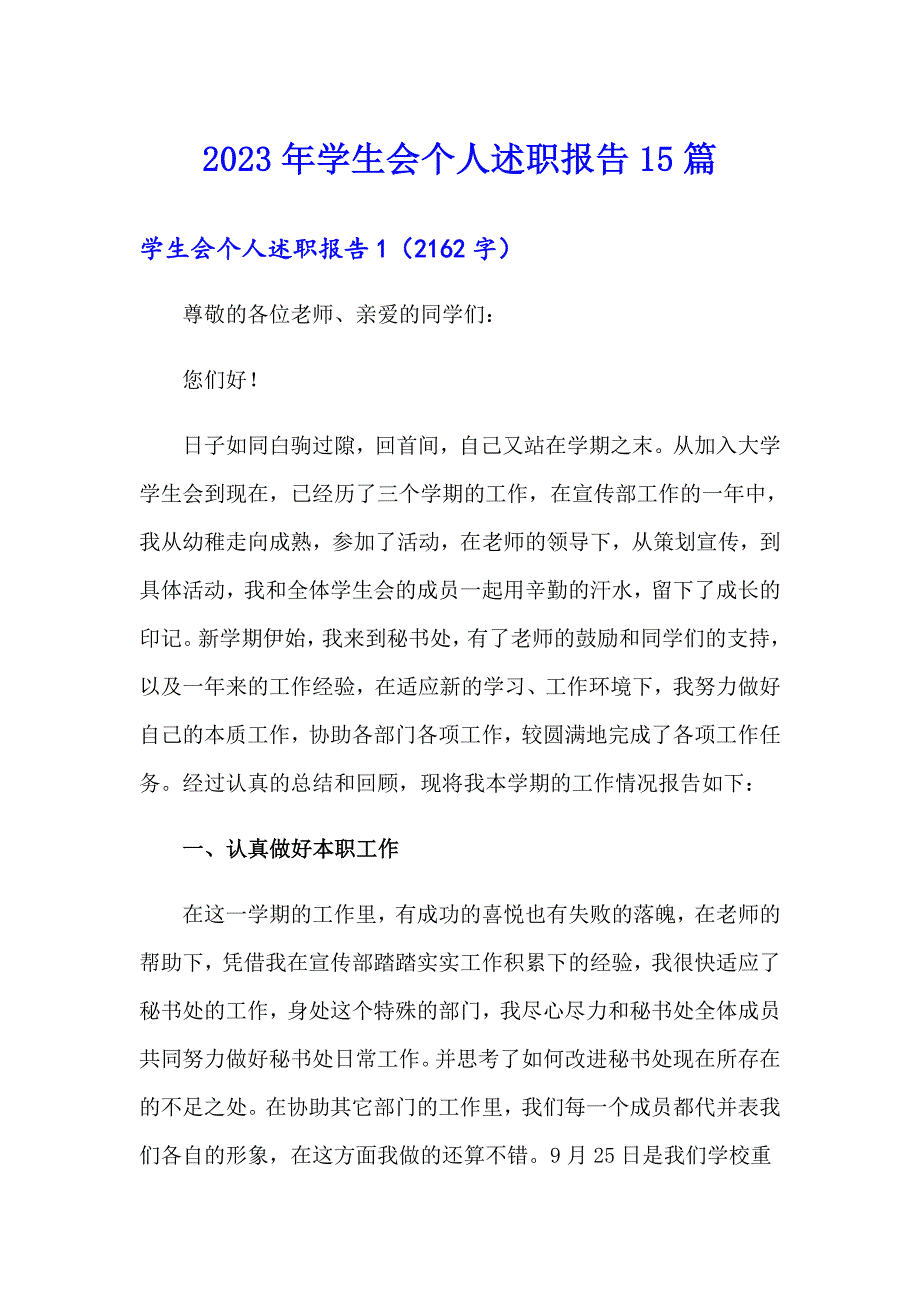 2023年学生会个人述职报告15篇

学生会个人述职报告1（2162字）

尊敬的各位老师、亲爱的同学们：

您们好！

日子如同白驹过隙，回首间，自己又站在学期之末。从加入大学学生会到现在，已经历了三个学期的工作，在宣传部工作的一年中，我从幼稚走向成熟，参加了活动，在老师的领导下，从策划宣传，到具体活动，我和全体学生会的成员一起用辛勤的汗水，留下了成长的印记。新学期伊始，我来到秘书处，有了老师的鼓励和同学们的支持，以及一年来的工作经验，在适应新的学习、工作环境下，我努力做好自己的本质工作，协助各部门各项工作，较圆满地完成了各项工作任务。经过认真的总结和回顾，现将我本学期的工作情况报告如下：

一、认真做好本职工作

在这一学期的工作里，有成功的喜悦也有失败的落魄，在老师的帮助下，凭借我在宣传部踏踏实实工作积累下的经验，我很快适应了秘书处的工作，身处这个特殊的部门，我尽心尽力和秘书处全体成员共同努力做好秘书处日常工作。并思考了如何改进秘书处现在所存在的不足之处。在协助其它部门的工作里，我们每一个成员都代并表我们各自的形象，在这方面我做的还算不错。9月25日是我们学校重